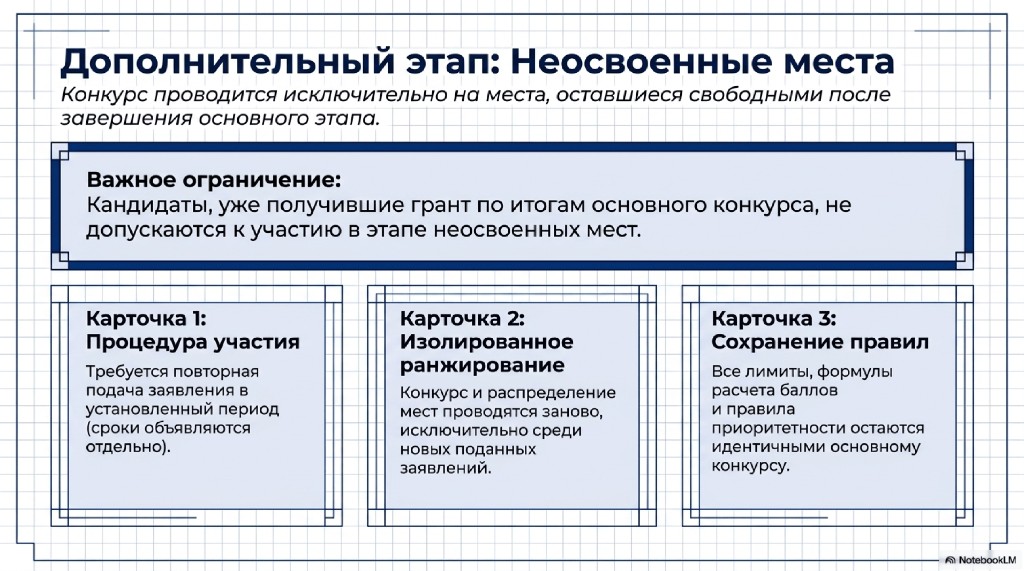 Дополнительный этап: Неосвоенные места

Конкурс проводится исключительно на места, оставшиеся свободными после завершения основного этапа.

Важное ограничение:
Кандидаты, уже получившие грант по итогам основного конкурса, не допускаются к участию в этапе неосвоенных мест.

Карточка 1:
Процедура участия

Требуется повторная подача заявления в установленный период (сроки объявляются отдельно).

Карточка 2:
Изолированное ранжирование

Конкурс и распределение мест проводятся заново, исключительно среди новых поданных заявлений.

Карточка 3:
Сохранение правил

Все лимиты, формулы расчета баллов и правила приоритетности остаются идентичными основному конкурсу.

NotebookLM